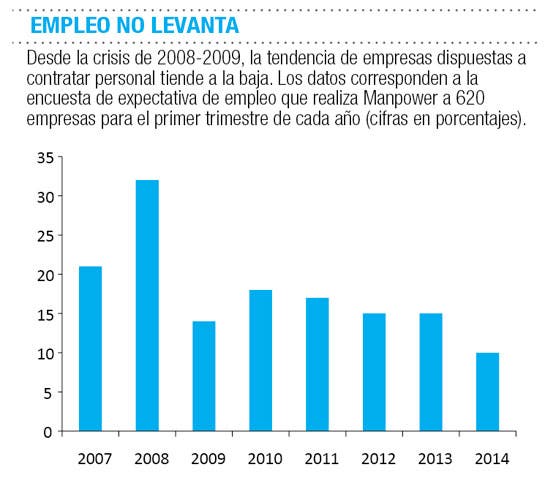 EMPLEO NO LEVANTA

Desde la crisis de 2008-2009, la tendencia de empresas dispuestas a contratar personal tiende a la baja. Los datos corresponden a la encuesta de expectativa de empleo que realiza Manpower a 620 empresas para el primer trimestre de cada año (cifras en porcentajes).

35
30
25
20
15
10
5
0

2007 2008 2009 2010 2011 2012 2013 2014